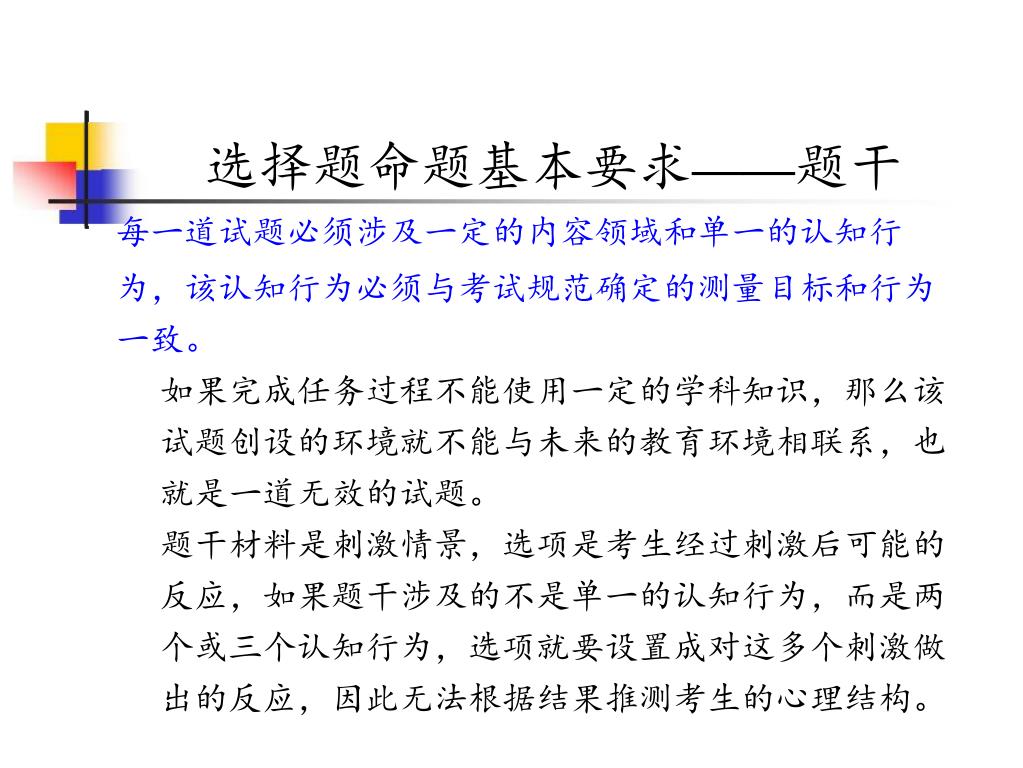 选择题命题基本要求——题干

每一道试题必须涉及一定的内容领域和单一的认知行为，该认知行为必须与考试规范确定的测量目标和行为一致。

如果完成任务过程不能使用一定的学科知识，那么该试题创设的环境就不能与未来的教育环境相联系，也就是一道无效的试题。

题干材料是刺激情景，选项是考生经过刺激后可能的反应，如果题干涉及的不是单一的认知行为，而是两个或三个认知行为，选项就要设置成对这多个刺激做出的反应，因此无法根据结果推测考生的心理结构。